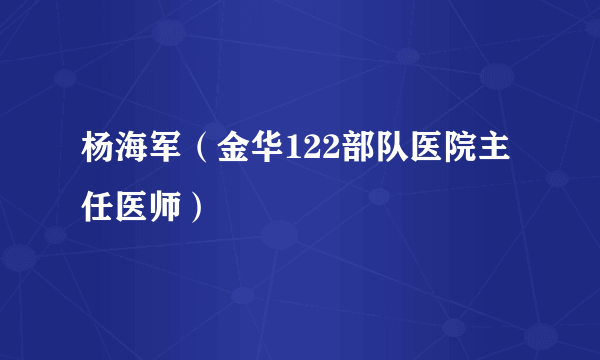 杨海军（金华122部队医院主任医师）